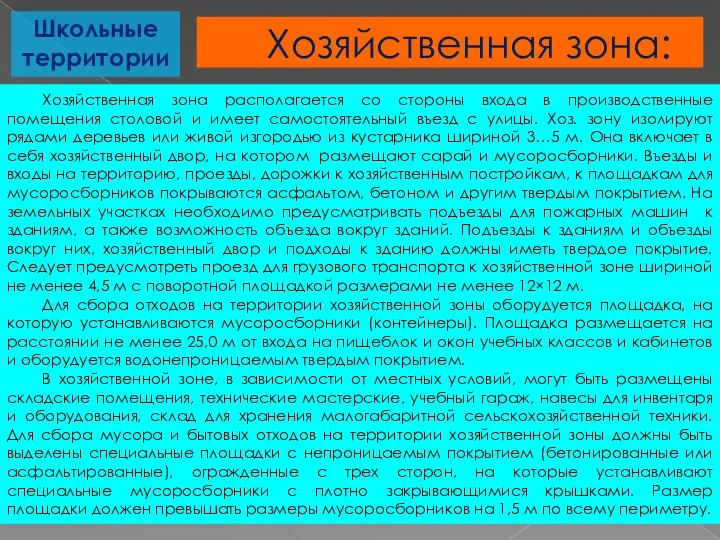 Школьные территории

Хозяйственная зона:

Хозяйственная зона располагается со стороны входа в производственные помещения столовой и имеет самостоятельный въезд с улицы. Хоз. зону изолируют рядами деревьев или живой изгородью из кустарника шириной 3…5 м. Она включает в себя хозяйственный двор, на котором размещают сарай и мусоросборники. Въезды и входы на территорию, проезды, дорожки к хозяйственным постройкам, к площадкам для мусоросборников покрываются асфальтом, бетоном и другим твердым покрытием. На земельных участках необходимо предусматривать подъезды для пожарных машин к зданиям, а также возможность объезда вокруг зданий. Подъезды к зданиям и объезды вокруг них, хозяйственный двор и подходы к зданию должны иметь твердое покрытие. Следует предусмотреть проезд для грузового транспорта к хозяйственной зоне шириной не менее 4,5 м с поворотной площадкой размерами не менее 12×12 м.

Для сбора отходов на территории хозяйственной зоны оборудуется площадка, на которую устанавливаются мусоросборники (контейнеры). Площадка размещается на расстоянии не менее 25,0 м от входа на пищеблок и окон учебных классов и кабинетов и оборудуется водонепроницаемым твердым покрытием.

В хозяйственной зоне, в зависимости от местных условий, могут быть размещены складские помещения, технические мастерские, учебный гараж, навесы для инвентаря и оборудования, склад для хранения малогабаритной сельскохозяйственной техники. Для сбора мусора и бытовых отходов на территории хозяйственной зоны должны быть выделены специальные площадки с непроницаемым покрытием (бетонированные или асфальтированные), огражденные с трех сторон, на которые устанавливают специальные мусоросборники с плотно закрывающимися крышками. Размер площадки должен превышать размеры мусоросборников на 1,5 м по всему периметру.